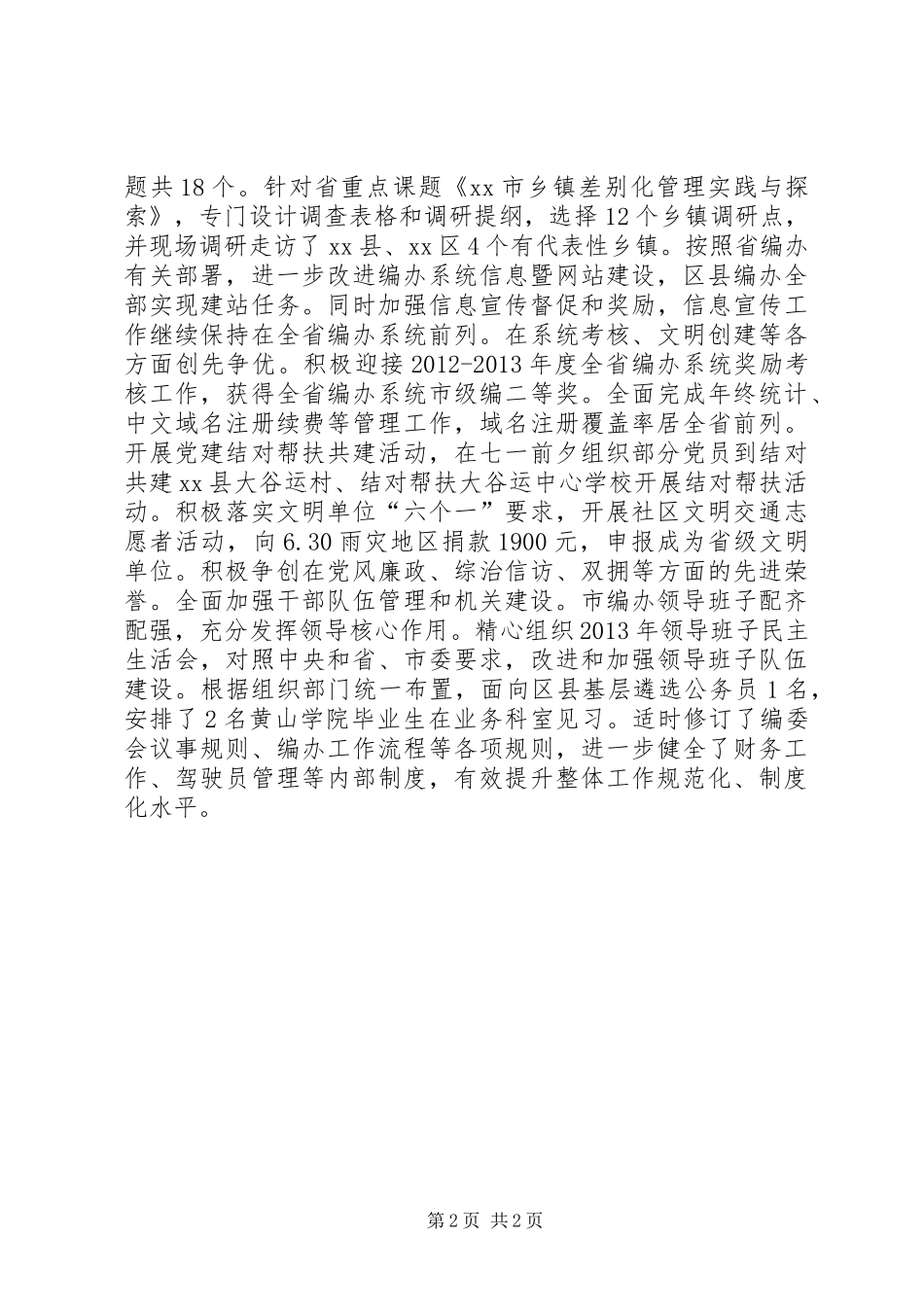 题共18个。针对省重点课题《xx市乡镇差别化管理实践与探索》，专门设计调查表格和调研提纲，选择12个乡镇调研点，并现场调研走访了xx县、xx区4个有代表性乡镇。按照省编办有关部署，进一步改进编办系统信息暨网站建设，区县编办全部实现建站任务。同时加强信息宣传督促和奖励，信息宣传工作继续保持在全省编办系统前列。在系统考核、文明创建等各方面创先争优。积极迎接2012-2013年度全省编办系统奖励考核工作，获得全省编办系统市级编二等奖。全面完成年终统计、中文域名注册续费等管理工作，域名注册覆盖率居全省前列。开展党建结对帮扶共建活动，在七一前夕组织部分党员到结对共建xx县大谷运村、结对帮扶大谷运中心学校开展结对帮扶活动。积极落实文明单位“六个一”要求，开展社区文明交通志愿者活动，向6.30雨灾地区捐款1900元，申报成为省级文明单位。积极争创在党风廉政、综治信访、双拥等方面的先进荣誉。全面加强干部队伍管理和机关建设。市编办领导班子配齐配强，充分发挥领导核心作用。精心组织2013年领导班子民主生活会，对照中央和省、市委要求，改进和加强领导班子队伍建设。根据组织部门统一布置，面向区县基层遴选公务员1名，安排了2名黄山学院毕业生在业务科室见习。适时修订了编委会议事规则、编办工作流程等各项规则，进一步健全了财务工作、驾驶员管理等内部制度，有效提升整体工作规范化、制度化水平。

第2页 共2页